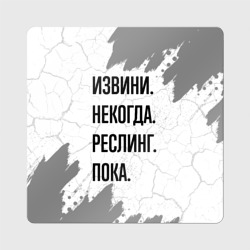 ИЗВИНИ.
НЕКОГДА.
РЕСЛИНГ.
ПОКА.